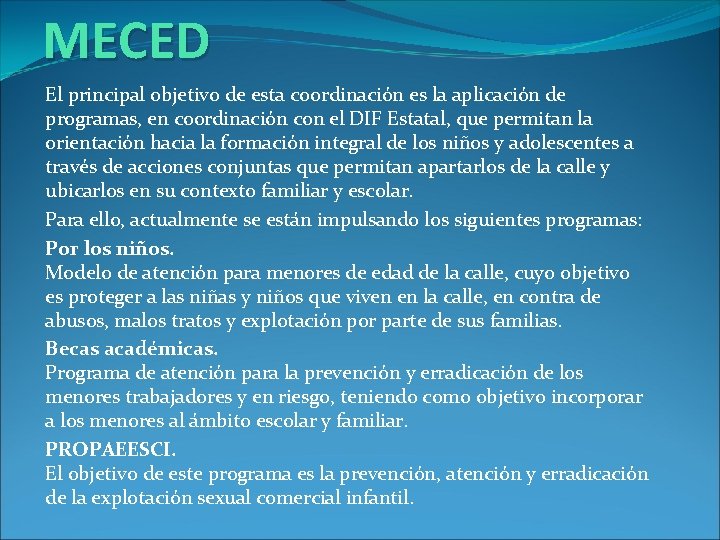 MECED

El principal objetivo de esta coordinación es la aplicación de programas, en coordinación con el DIF Estatal, que permitan la orientación hacia la formación integral de los niños y adolescentes a través de acciones conjuntas que permitan apartarlos de la calle y ubicarlos en su contexto familiar y escolar.

Para ello, actualmente se están impulsando los siguientes programas:

Por los niños.
Modelo de atención para menores de edad de la calle, cuyo objetivo es proteger a las niñas y niños que viven en la calle, en contra de abusos, malos tratos y explotación por parte de sus familias.

Becas académicas.
Programa de atención para la prevención y erradicación de los menores trabajadores y en riesgo, teniendo como objetivo incorporar a los menores al ámbito escolar y familiar.

PROPAEESCI.
El objetivo de este programa es la prevención, atención y erradicación de la explotación sexual comercial infantil.